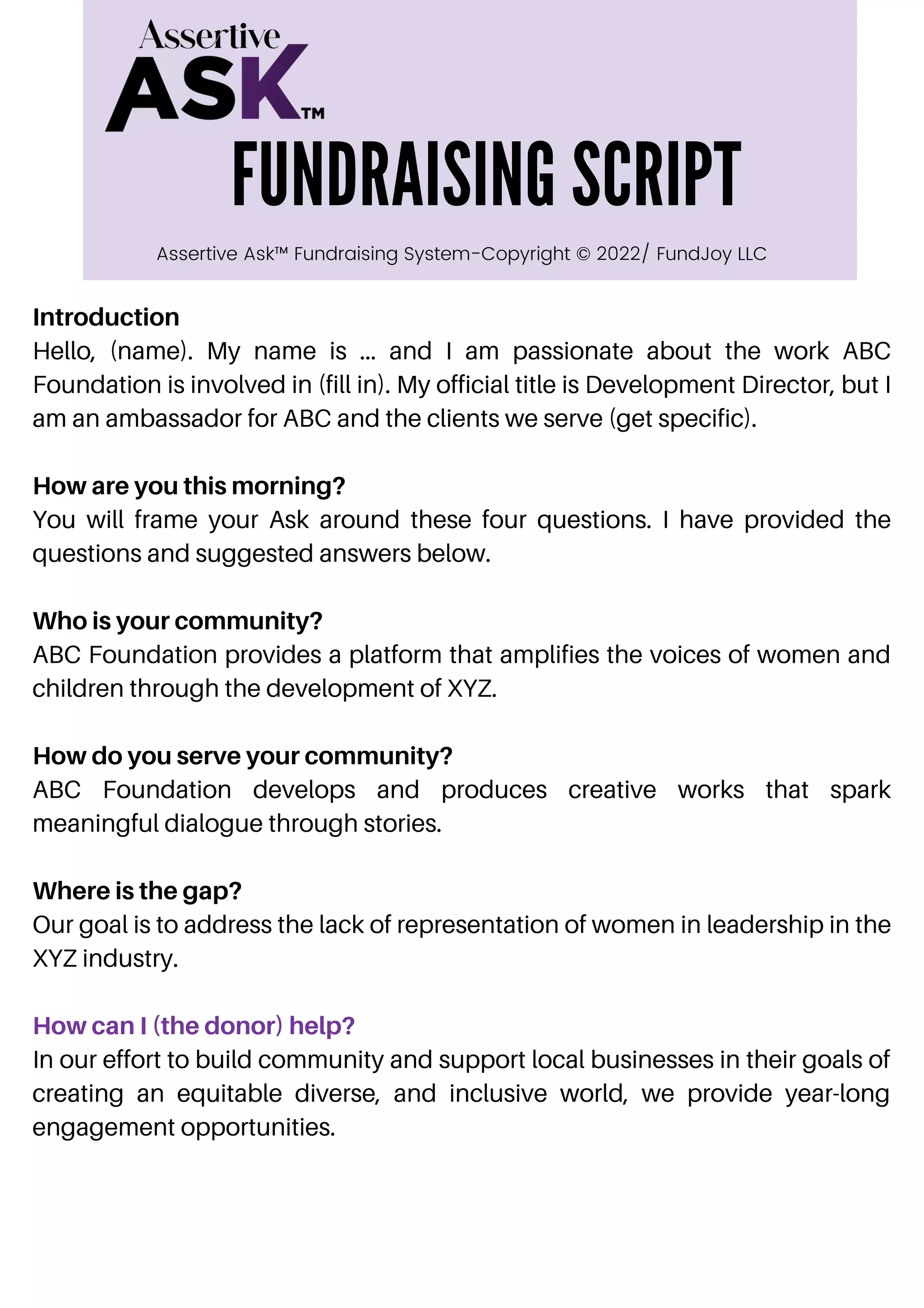 Assertive
ASK™

FUNDRAISING SCRIPT

Assertive Ask™ Fundraising System-Copyright © 2022/ FundJoy LLC

Introduction
Hello, (name). My name is ... and I am passionate about the work ABC Foundation is involved in (fill in). My official title is Development Director, but I am an ambassador for ABC and the clients we serve (get specific).

How are you this morning?
You will frame your Ask around these four questions. I have provided the questions and suggested answers below.

Who is your community?
ABC Foundation provides a platform that amplifies the voices of women and children through the development of XYZ.

How do you serve your community?
ABC Foundation develops and produces creative works that spark meaningful dialogue through stories.

Where is the gap?
Our goal is to address the lack of representation of women in leadership in the XYZ industry.

How can I (the donor) help?
In our effort to build community and support local businesses in their goals of creating an equitable diverse, and inclusive world, we provide year-long engagement opportunities.